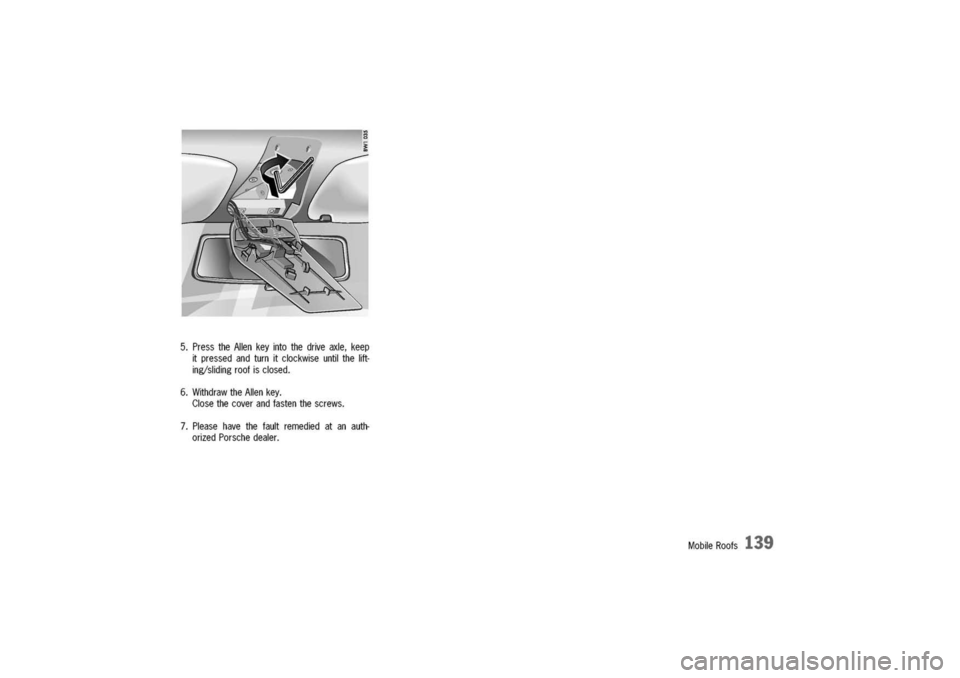 5. Press the Allen key into the drive axle, keep it pressed and turn it clockwise until the lifting/sliding roof is closed.

6. Withdraw the Allen key.
Close the cover and fasten the screws.

7. Please have the fault remedied at an authorized Porsche dealer.

Mobile Roofs 139

carmanualsonline.info